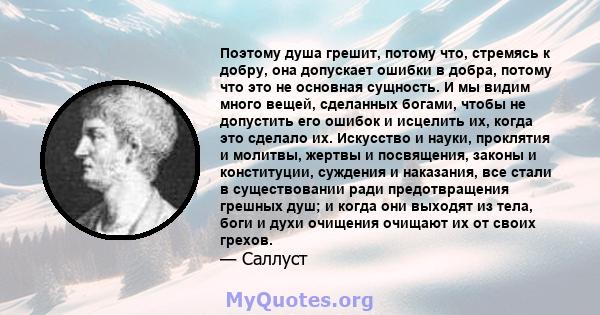 Поэтому душа грешит, потому что, стремясь к добру, она допускает ошибки в добра, потому что это не основная сущность. И мы видим много вещей, сделанных богами, чтобы не допустить его ошибок и исцелить их, когда это сделало их. Искусство и науки, проклятия и молитвы, жертвы и посвящения, законы и конституции, суждения и наказания, все стали в существовании ради предотвращения грешных душ; и когда они выходят из тела, боги и духи очищения очищают их от своих грехов.
— Саллуст

MyQuotes.org